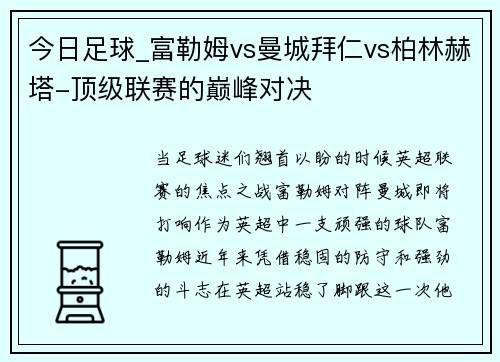 今日足球_富勒姆vs曼城拜仁vs柏林赫塔-顶级联赛的巅峰对决

当足球迷们翘首以盼的时候英超联赛的焦点之战富勒姆对阵曼城即将打响作为英超中一支顽强的球队富勒姆近年来凭借稳固的防守和强劲的斗志在英超站稳了脚跟这一次他